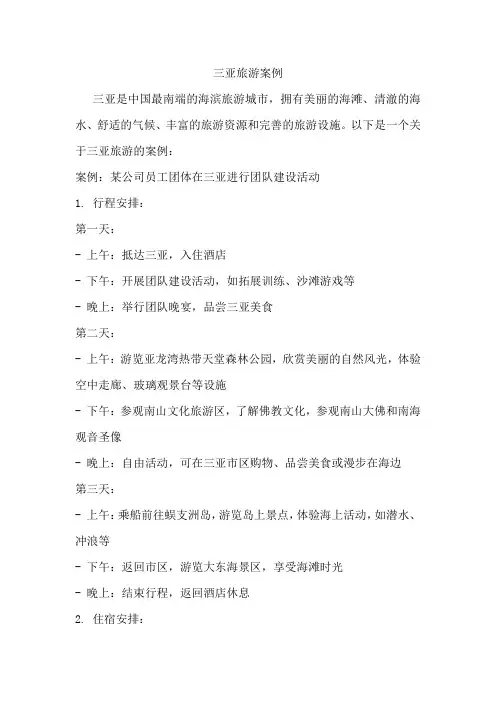 三亚旅游案例

三亚是中国最南端的海滨旅游城市，拥有美丽的海滩、清澈的海水、舒适的气候、丰富的旅游资源和完善的旅游设施。以下是一个关于三亚旅游的案例：

案例：某公司员工团体在三亚进行团队建设活动

1. 行程安排：

第一天：

- 上午：抵达三亚，入住酒店

- 下午：开展团队建设活动，如拓展训练、沙滩游戏等

- 晚上：举行团队晚宴，品尝三亚美食

第二天：

- 上午：游览亚龙湾热带天堂森林公园，欣赏美丽的自然风光，体验空中走廊、玻璃观景台等设施

- 下午：参观南山文化旅游区，了解佛教文化，参观南山大佛和南海观音圣像

- 晚上：自由活动，可在三亚市区购物、品尝美食或漫步在海边

第三天：

- 上午：乘船前往蜈支洲岛，游览岛上景点，体验海上活动，如潜水、冲浪等

- 下午：返回市区，游览大东海景区，享受海滩时光

- 晚上：结束行程，返回酒店休息

2. 住宿安排：